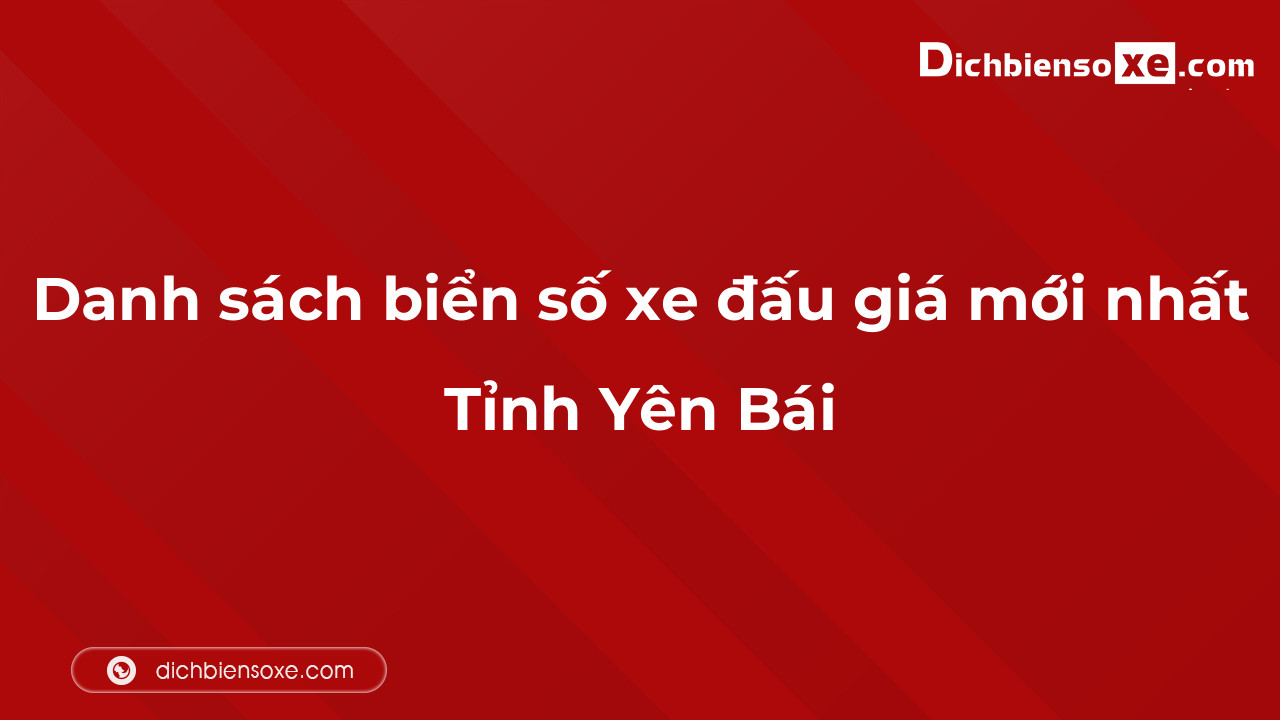 Dichbiensoxe.com

Danh sách biển số xe đấu giá mới nhất

Tỉnh Yên Bái

dichbiensoxe.com